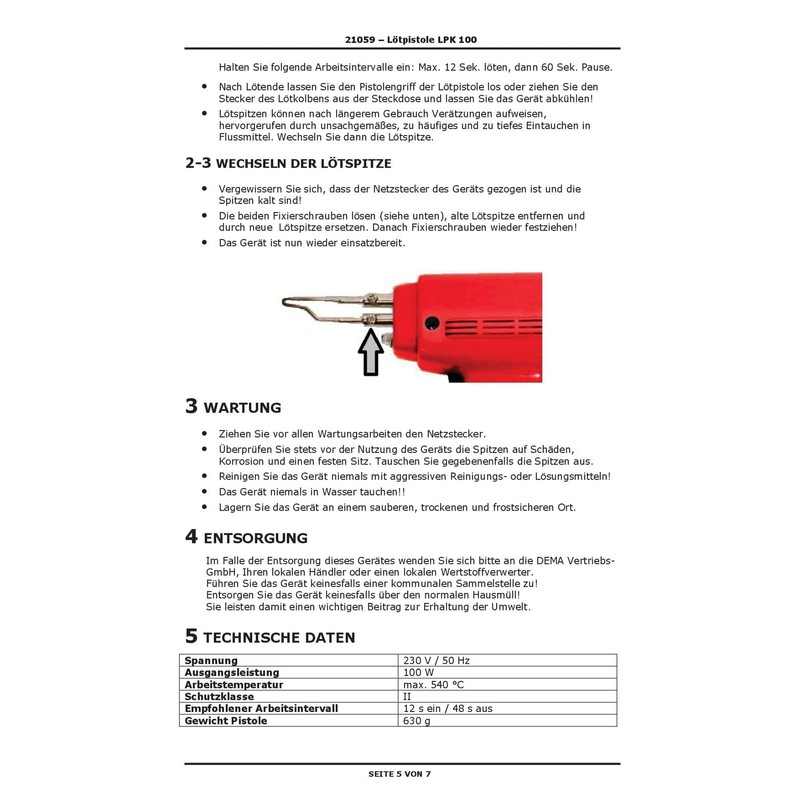 21059 – Lötpistole LPK 100

Halten Sie folgende Arbeitsintervalle ein: Max. 12 Sek. löten, dann 60 Sek. Pause.

• Nach Lötende lassen Sie den Pistolengriff der Lötpistole los oder ziehen Sie den Stecker des Lötkolbens aus der Steckdose und lassen Sie das Gerät abkühlen!
• Lötspitzen können nach längerem Gebrauch Verätzungen aufweisen, hervorgerufen durch unsachgemäßes, zu häufiges und zu tiefes Eintauchen in Flussmittel. Wechseln Sie dann die Lötspitze.

2-3 WECHSELN DER LÖTSPITZE

• Vergewissern Sie sich, dass der Netzstecker des Geräts gezogen ist und die Spitzen kalt sind!
• Die beiden Fixierschrauben lösen (siehe unten), alte Lötspitze entfernen und durch neue Lötspitze ersetzen. Danach Fixierschrauben wieder festziehen!
• Das Gerät ist nun wieder einsatzbereit.

3 WARTUNG

• Ziehen Sie vor allen Wartungsarbeiten den Netzstecker.
• Überprüfen Sie stets vor der Nutzung des Geräts die Spitzen auf Schäden, Korrosion und einen festen Sitz. Tauschen Sie gegebenenfalls die Spitzen aus.
• Reinigen Sie das Gerät niemals mit aggressiven Reinigungs- oder Lösungsmitteln!
• Das Gerät niemals in Wasser tauchen!!
• Lagern Sie das Gerät an einem sauberen, trockenen und frostsicheren Ort.

4 ENTSORGUNG

Im Falle der Entsorgung dieses Gerätes wenden Sie sich bitte an die DEMA Vertriebs-GmbH, Ihren lokalen Händler oder einen lokalen Wertstoffverwerter.
Führen Sie das Gerät keinesfalls einer kommunalen Sammelstelle zu!
Entsorgen Sie das Gerät keinesfalls über den normalen Hausmüll!
Sie leisten damit einen wichtigen Beitrag zur Erhaltung der Umwelt.

5 TECHNISCHE DATEN

| Spannung | 230 V / 50 Hz |
|---|---|
| Ausgangsleistung | 100 W |
| Arbeitstemperatur | max. 540 °C |
| Schutzklasse | II |
| Empfohlener Arbeitsintervall | 12 s ein / 48 s aus |
| Gewicht Pistole | 630 g |

SEITE 5 VON 7